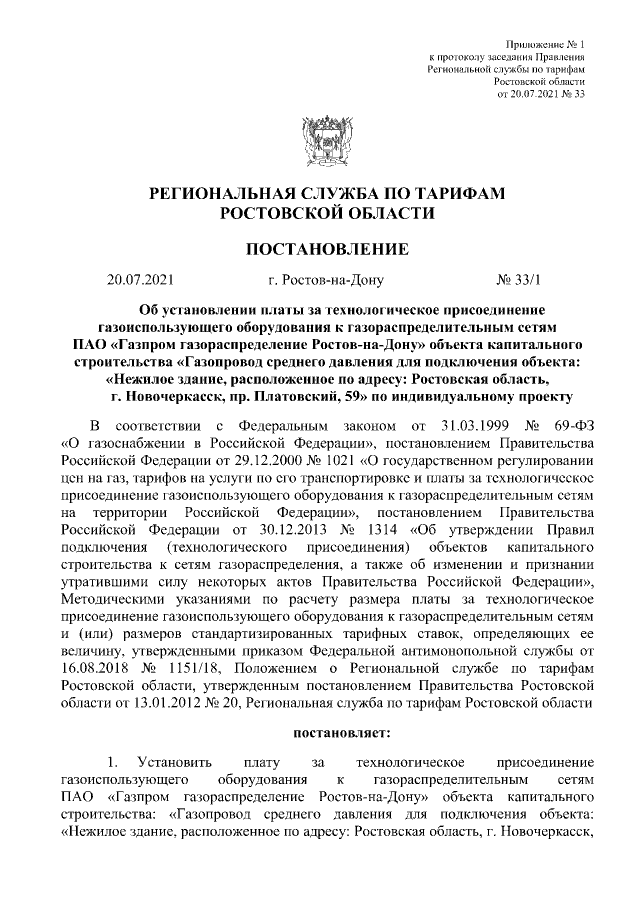 Приложение № 1
к протоколу заседания Правления
Региональной службы по тарифам
Ростовской области
от 20.07.2021 № 33

РЕГИОНАЛЬНАЯ СЛУЖБА ПО ТАРИФАМ
РОСТОВСКОЙ ОБЛАСТИ

ПОСТАНОВЛЕНИЕ

20.07.2021 г. Ростов-на-Дону № 33/1

Об установлении платы за технологическое присоединение газоиспользующего оборудования к газораспределительным сетям ПАО «Газпром газораспределение Ростов-на-Дону» объекта капитального строительства «Газопровод среднего давления для подключения объекта: «Нежилое здание, расположенное по адресу: Ростовская область, г. Новочеркасск, пр. Платовский, 59» по индивидуальному проекту

В соответствии с Федеральным законом от 31.03.1999 № 69-ФЗ «О газоснабжении в Российской Федерации», постановлением Правительства Российской Федерации от 29.12.2000 № 1021 «О государственном регулировании цен на газ, тарифов на услуги по его транспортировке и платы за технологическое присоединение газоиспользующего оборудования к газораспределительным сетям на территории Российской Федерации», постановлением Правительства Российской Федерации от 30.12.2013 № 1314 «Об утверждении Правил подключения (технологического присоединения) объектов капитального строительства к сетям газораспределения, а также об изменении и признании утратившими силу некоторых актов Правительства Российской Федерации», Методическими указаниями по расчету размера платы за технологическое присоединение газоиспользующего оборудования к газораспределительным сетям и (или) размеров стандартизированных тарифных ставок, определяющих ее величину, утвержденными приказом Федеральной антимонопольной службы от 16.08.2018 № 1151/18, Положением о Региональной службе по тарифам Ростовской области, утвержденным постановлением Правительства Ростовской области от 13.01.2012 № 20, Региональная служба по тарифам Ростовской области

постановляет:

1. Установить плату за технологическое присоединение газоиспользующего оборудования к газораспределительным сетям ПАО «Газпром газораспределение Ростов-на-Дону» объекта капитального строительства: «Газопровод среднего давления для подключения объекта: «Нежилое здание, расположенное по адресу: Ростовская область, г. Новочеркасск,